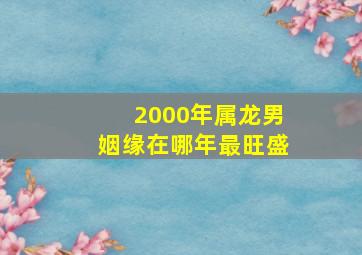 2000年属龙男
姻缘在哪年最旺盛